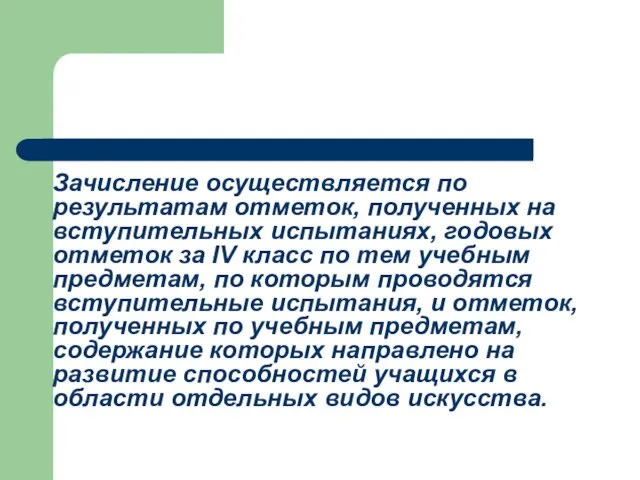 Зачисление осуществляется по результатам отметок, полученных на вступительных испытаниях, годовых отметок за IV класс по тем учебным предметам, по которым проводятся вступительные испытания, и отметок, полученных по учебным предметам, содержание которых направлено на развитие способностей учащихся в области отдельных видов искусства.